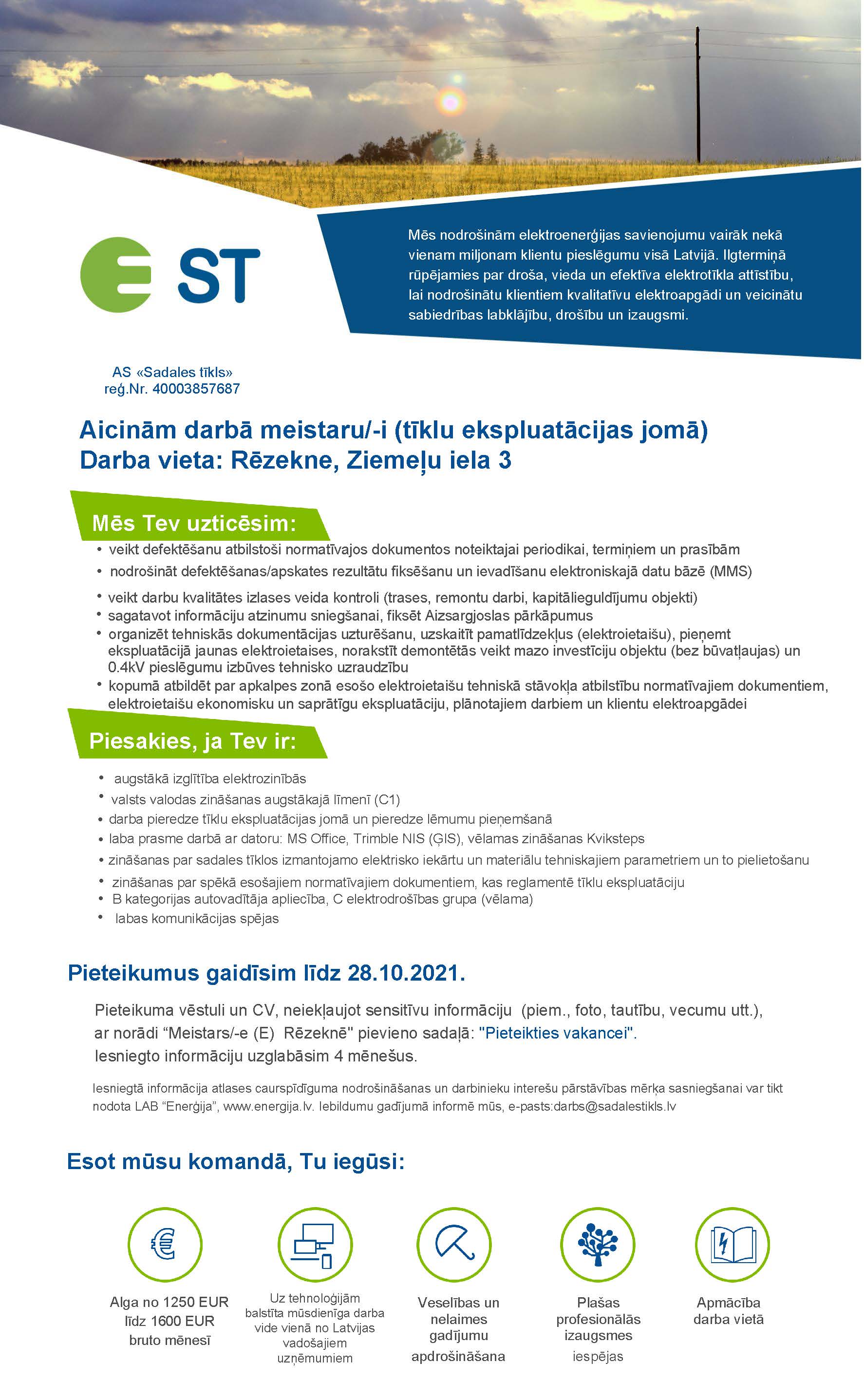 ST

Mēs nodrošinām elektroenerģijas savienojumu vairāk nekā vienam miljonam klientu pieslēgumu visā Latvijā. Ilgtermiņā rūpējamies par droša, vieda un efektīva elektrotīkla attīstību, lai nodrošinātu klientiem kvalitatīvu elektroapgādi un veicinātu sabiedrības labklājību, drošību un izaugsmi.

AS «Sadales tīkls»
reģ.Nr. 40003857687

Aicinām darbā meistaru/-i (tīklu ekspluatācijas jomā)
Darba vieta: Rēzekne, Ziemeļu iela 3

Mēs Tev uzticēsim:
• veikt defektēšanu atbilstoši normatīvajos dokumentos noteiktajai periodikai, termiņiem un prasībām
• nodrošināt defektēšanas/apskates rezultātu fiksēšanu un ievadīšanu elektroniskajā datu bāzē (MMS)
• veikt darbu kvalitātes izlases veida kontroli (trases, remontu darbi, kapitālieguldījumu objekti)
• sagatavot informāciju atzinumu sniegšanai, fiksēt Aizsargjoslas pārkāpumus
• organizēt tehniskās dokumentācijas uzturēšanu, uzskaitīt pamatlīdzekļus (elektroietaišu), pieņemt ekspluatācijā jaunas elektroietaises, norakstīt demontētās veikt mazo investīciju objektu (bez būvatļaujas) un 0.4kV pieslēgumu izbūves tehnisko uzraudzību
• kopumā atbildēt par apkalpes zonā esošo elektroietaišu tehniskā stāvokļa atbilstību normatīvajiem dokumentiem, elektroietaišu ekonomisku un saprātīgu ekspluatāciju, plānotajiem darbiem un klientu elektroapgādei

Piesakies, ja Tev ir:
• augstākā izglītība elektrozinībās
• valsts valodas zināšanas augstākajā līmenī (C1)
• darba pieredze tīklu ekspluatācijas jomā un pieredze lēmumu pieņemšanā
• laba prasme darbā ar datoru: MS Office, Trimble NIS (ĢIS), vēlamas zināšanas Kviksteps
• zināšanas par sadales tīklos izmantojamo elektrisko iekārtu un materiālu tehniskajiem parametriem un to pielietošanu
• zināšanas par spēkā esošajiem normatīvajiem dokumentiem, kas reglamentē tīklu ekspluatāciju
• B kategorijas autovadītāja apliecība, C elektrodrošības grupa (vēlama)
• labas komunikācijas spējas

Pieteikumus gaidīsim līdz 28.10.2021.

Pieteikuma vēstuli un CV, neiekļaujot sensitīvu informāciju (piem., foto, tautību, vecumu utt.), ar norādi “Meistars/-e (E) Rēzeknē" pievieno sadaļā: "Pieteikties vakancei".
Iesniegto informāciju uzglabāsim 4 mēnešus.

Iesniegtā informācija atlases caurspīdīguma nodrošināšanas un darbinieku interešu pārstāvības mērķa sasniegšanai var tikt nodota LAB “Enerģija”, www.energija.lv. Iebildumu gadījumā informē mūs, e-pasts:darbs@sadalestikls.lv

Esot mūsu komandā, Tu iegūsi:

Alga no 1250 EUR līdz 1600 EUR bruto mēnesī

Uz tehnoloģijām balstīta mūsdienīga darba vide vienā no Latvijas vadošajiem uzņēmumiem

Veselības un nelaimes gadījumu apdrošināšana

Plašas profesionālās izaugsmes iespējas

Apmācība darba vietā